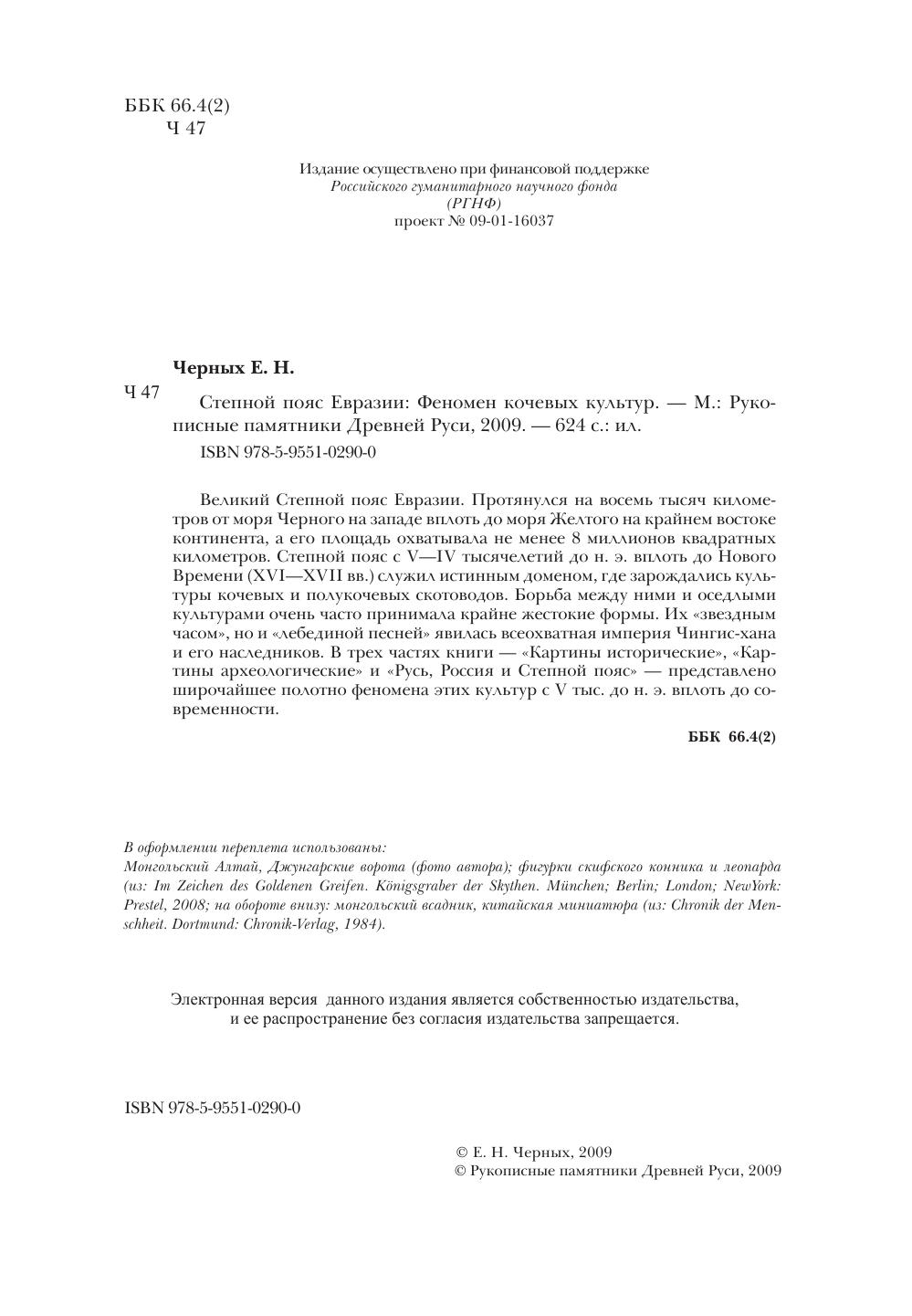 ББК 66.4(2)
Ч 47

Издание осуществлено при финансовой поддержке
Российского гуманитарного научного фонда
(РГНФ)
проект № 09-01-16037

Черных Е. Н.

Ч 47

Степной пояс Евразии: Феномен кочевых культур. — М.: Рукописные памятники Древней Руси, 2009. — 624 с.: ил.

ISBN 978-5-9551-0290-0

Великий Степной пояс Евразии. Протянулся на восемь тысяч километров от моря Черного на западе вплоть до моря Желтого на крайнем востоке континента, а его площадь охватывала не менее 8 миллионов квадратных километров. Степной пояс с V—IV тысячелетий до н. э. вплоть до Нового Времени (XVI—XVII вв.) служил истинным доменом, где зарождались культуры кочевых и полукочевых скотоводов. Борьба между ними и оседлыми культурами очень часто принимала крайне жестокие формы. Их «звездным часом», но и «лебединой песней» явилась всеохватная империя Чингис-хана и его наследников. В трех частях книги — «Картины исторические», «Картины археологические» и «Русь, Россия и Степной пояс» — представлено широчайшее полотно феномена этих культур с V тыс. до н. э. вплоть до современности.

ББК 66.4(2)

В оформлении переплета использованы:
Монгольский Алтай, Джунгарские ворота (фото автора); фигурки скифского конника и леопарда (из: Im Zeichen des Goldenen Greifen. Königsgraber der Skythen. München; Berlin; London; NewYork: Prestel, 2008; на обороте внизу: монгольский всадник, китайская миниатюра (из: Chronik der Menschheit. Dortmund: Chronik-Verlag, 1984).

Электронная версия данного издания является собственностью издательства,
и ее распространение без согласия издательства запрещается.

ISBN 978-5-9551-0290-0

© Е. Н. Черных, 2009
© Рукописные памятники Древней Руси, 2009